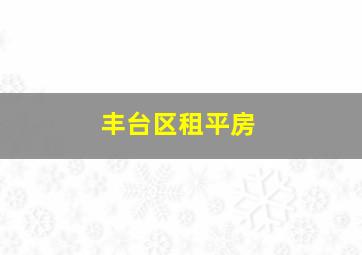 丰台区租平房